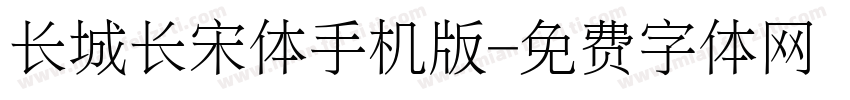 长城长宋体手机版-免费字体网